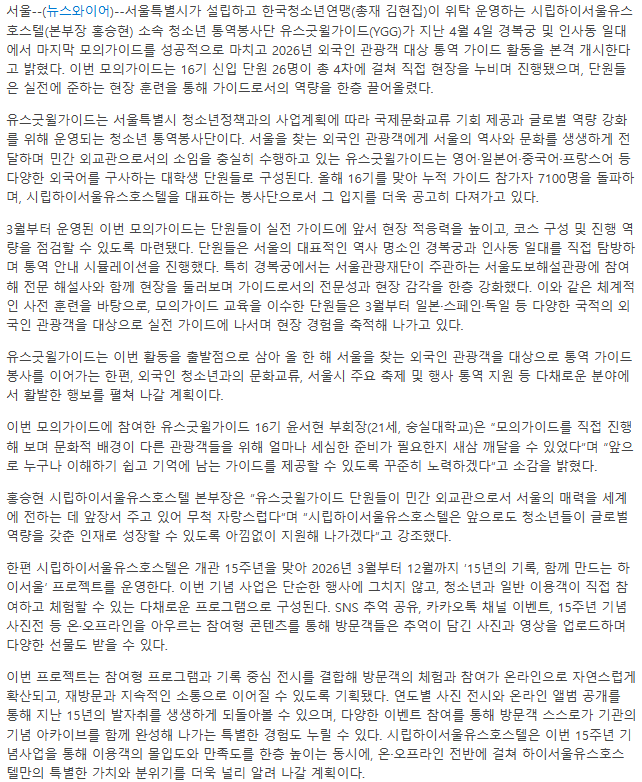 서울--(뉴스와이어)--서울특별시가 설립하고 한국청소년연맹(총재 김현집)이 위탁 운영하는 시립하이서울유스호스텔(본부장 홍승현) 소속 청소년 통역봉사단 유스굿윌가이드(YGG)가 지난 4월 4일 경복궁 및 인사동 일대에서 마지막 모의가이드를 성공적으로 마치고 2026년 외국인 관광객 대상 통역 가이드 활동을 본격 개시한다고 밝혔다. 이번 모의가이드는 16기 신입 단원 26명이 총 4차에 걸쳐 직접 현장을 누비며 진행됐으며, 단원들은 실전에 준하는 현장 훈련을 통해 가이드로서의 역량을 한층 끌어올렸다.

유스굿윌가이드는 서울특별시 청소년정책과의 사업계획에 따라 국제문화교류 기회 제공과 글로벌 역량 강화를 위해 운영되는 청소년 통역봉사단이다. 서울을 찾는 외국인 관광객에게 서울의 역사와 문화를 생생하게 전달하며 민간 외교관으로서의 소임을 충실히 수행하고 있는 유스굿윌가이드는 영어·일본어·중국어·프랑스어 등 다양한 외국어를 구사하는 대학생 단원들로 구성된다. 올해 16기를 맞아 누적 가이드 참가자 7100명을 돌파하며, 시립하이서울유스호스텔을 대표하는 봉사단으로서 그 입지를 더욱 공고히 다져가고 있다.

3월부터 운영된 이번 모의가이드는 단원들이 실전 가이드에 앞서 현장 적응력을 높이고, 코스 구성 및 진행 역량을 점검할 수 있도록 마련됐다. 단원들은 서울의 대표적인 역사 명소인 경복궁과 인사동 일대를 직접 탐방하며 통역 안내 시뮬레이션을 진행했다. 특히 경복궁에서는 서울관광재단이 주관하는 서울도보해설관광에 참여해 전문 해설사와 함께 현장을 둘러보며 가이드로서의 전문성과 현장 감각을 한층 강화했다. 이와 같은 체계적인 사전 훈련을 바탕으로, 모의가이드 교육을 이수한 단원들은 3월부터 일본·스페인·독일 등 다양한 국적의 외국인 관광객을 대상으로 실전 가이드에 나서며 현장 경험을 축적해 나가고 있다.

유스굿윌가이드는 이번 활동을 출발점으로 삼아 올 한 해 서울을 찾는 외국인 관광객을 대상으로 통역 가이드 봉사를 이어가는 한편, 외국인 청소년과의 문화교류, 서울시 주요 축제 및 행사 통역 지원 등 다채로운 분야에서 활발한 행보를 펼쳐 나갈 계획이다.

이번 모의가이드에 참여한 유스굿윌가이드 16기 윤서현 부회장(21세, 숭실대학교)은 “모의가이드를 직접 진행해 보며 문화적 배경이 다른 관광객들을 위해 얼마나 세심한 준비가 필요한지 새삼 깨달을 수 있었다”며 “앞으로 누구나 이해하기 쉽고 기억에 남는 가이드를 제공할 수 있도록 꾸준히 노력하겠다”고 소감을 밝혔다.

홍승현 시립하이서울유스호스텔 본부장은 “유스굿윌가이드 단원들이 민간 외교관으로서 서울의 매력을 세계에 전하는 데 앞장서 주고 있어 무척 자랑스럽다”며 “시립하이서울유스호스텔은 앞으로도 청소년들이 글로벌 역량을 갖춘 인재로 성장할 수 있도록 아낌없이 지원해 나가겠다”고 강조했다.

한편 시립하이서울유스호스텔은 개관 15주년을 맞아 2026년 3월부터 12월까지 ‘15년의 기록, 함께 만드는 하이서울’ 프로젝트를 운영한다. 이번 기념 사업은 단순한 행사에 그치지 않고, 청소년과 일반 이용객이 직접 참여하고 체험할 수 있는 다채로운 프로그램으로 구성된다. SNS 추억 공유, 카카오톡 채널 이벤트, 15주년 기념 사진전 등 온·오프라인을 아우르는 참여형 콘텐츠를 통해 방문객들은 추억이 담긴 사진과 영상을 업로드하며 다양한 선물도 받을 수 있다.

이번 프로젝트는 참여형 프로그램과 기록 중심 전시를 결합해 방문객의 체험과 참여가 온라인으로 자연스럽게 확산되고, 재방문과 지속적인 소통으로 이어질 수 있도록 기획됐다. 연도별 사진 전시와 온라인 앨범 공개를 통해 지난 15년의 발자취를 생생하게 되돌아볼 수 있으며, 다양한 이벤트 참여를 통해 방문객 스스로가 기관의 기념 아카이브를 함께 완성해 나가는 특별한 경험도 누릴 수 있다. 시립하이서울유스호스텔은 이번 15주년 기념사업을 통해 이용객의 몰입도와 만족도를 한층 높이는 동시에, 온·오프라인 전반에 걸쳐 하이서울유스호스텔만의 특별한 가치와 분위기를 더욱 널리 알려 나갈 계획이다.